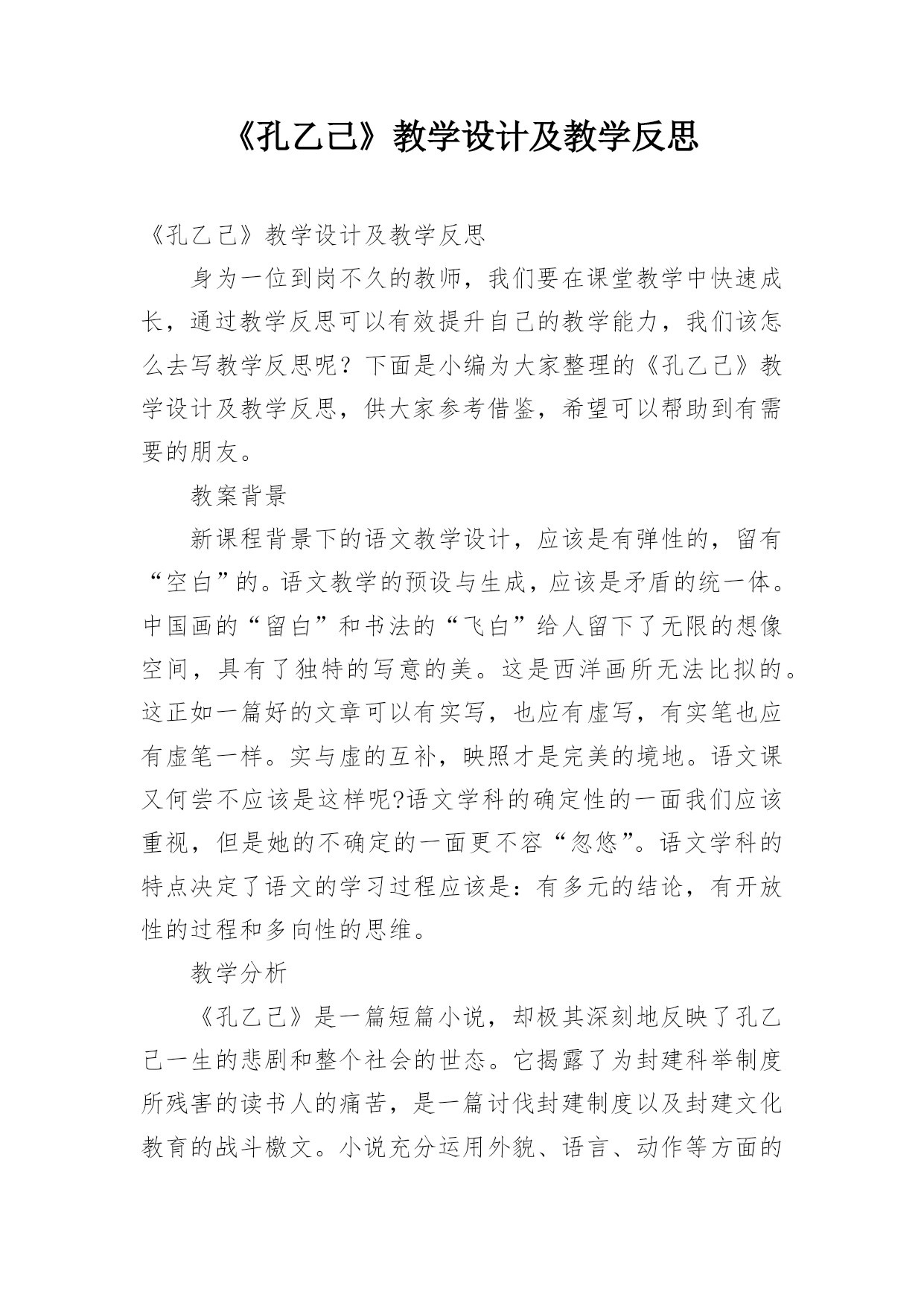 《孔乙己》教学设计及教学反思

《孔乙己》教学设计及教学反思

身为一位到岗不久的教师，我们要在课堂教学中快速成长，通过教学反思可以有效提升自己的教学能力，我们该怎么去写教学反思呢？下面是小编为大家整理的《孔乙己》教学设计及教学反思，供大家参考借鉴，希望可以帮助到有需要的朋友。

教案背景

新课程背景下的语文教学设计，应该是有弹性的，留有“空白”的。语文教学的预设与生成，应该是矛盾的统一体。中国画的“留白”和书法的“飞白”给人留下了无限的想像空间，具有了独特的写意的美。这是西洋画所无法比拟的。这正如一篇好的文章可以有实写，也应有虚写，有实笔也应有虚笔一样。实与虚的互补，映照才是完美的境地。语文课又何尝不应该是这样呢?语文学科的确定性的一面我们应该重视，但是她的不确定的一面更不容“忽悠”。语文学科的特点决定了语文的学习过程应该是：有多元的结论，有开放性的过程和多向性的思维。

教学分析

《孔乙己》是一篇短篇小说，却极其深刻地反映了孔乙己一生的悲剧和整个社会的世态。它揭露了为封建科举制度所残害的读书人的痛苦，是一篇讨伐封建制度以及封建文化教育的战斗檄文。小说充分运用外貌、语言、动作等方面的